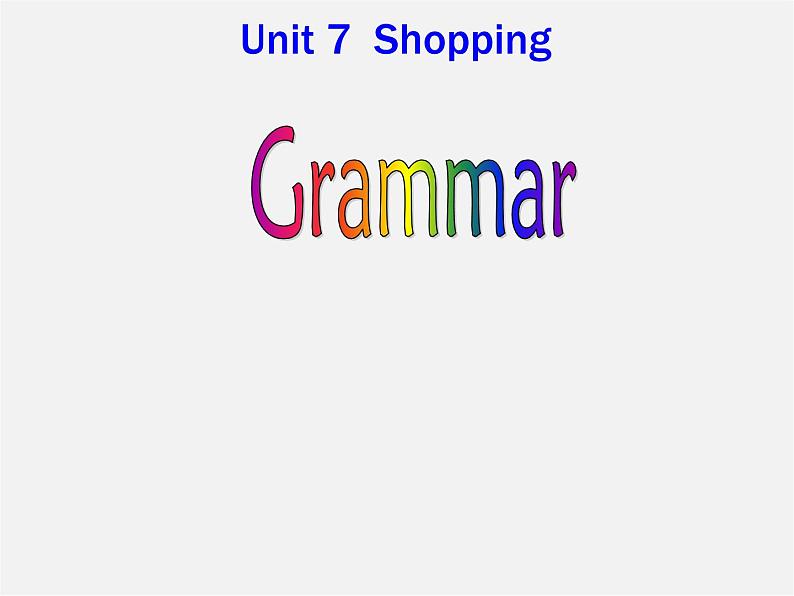 Unit 7 Shopping

Grammar